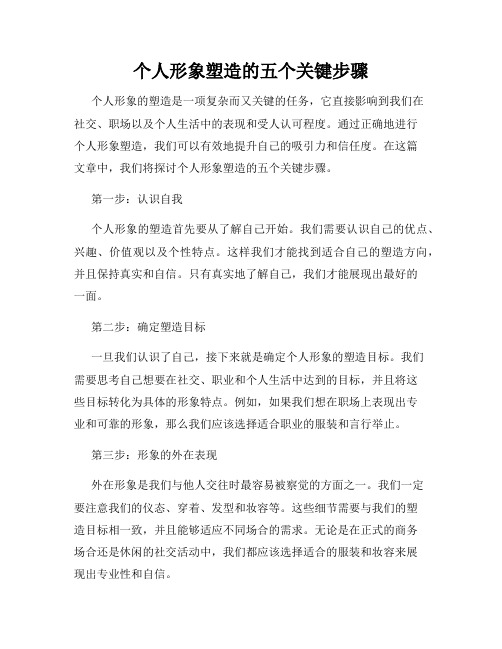 个人形象塑造的五个关键步骤

个人形象的塑造是一项复杂而又关键的任务，它直接影响到我们在社交、职场以及个人生活中的表现和受人认可程度。通过正确地进行个人形象塑造，我们可以有效地提升自己的吸引力和信任度。在这篇文章中，我们将探讨个人形象塑造的五个关键步骤。

第一步：认识自我

个人形象的塑造首先要从了解自己开始。我们需要认识自己的优点、兴趣、价值观以及个性特点。这样我们才能找到适合自己的塑造方向，并且保持真实和自信。只有真实地了解自己，我们才能展现出最好的一面。

第二步：确定塑造目标

一旦我们认识了自己，接下来就是确定个人形象的塑造目标。我们需要思考自己想要在社交、职业和个人生活中达到的目标，并且将这些目标转化为具体的形象特点。例如，如果我们想在职场上表现出专业和可靠的形象，那么我们应该选择适合职业的服装和言行举止。

第三步：形象的外在表现

外在形象是我们与他人交往时最容易被察觉的方面之一。我们一定要注意我们的仪态、穿着、发型和妆容等。这些细节需要与我们的塑造目标相一致，并且能够适应不同场合的需求。无论是在正式的商务场合还是休闲的社交活动中，我们都应该选择适合的服装和妆容来展现出专业性和自信。